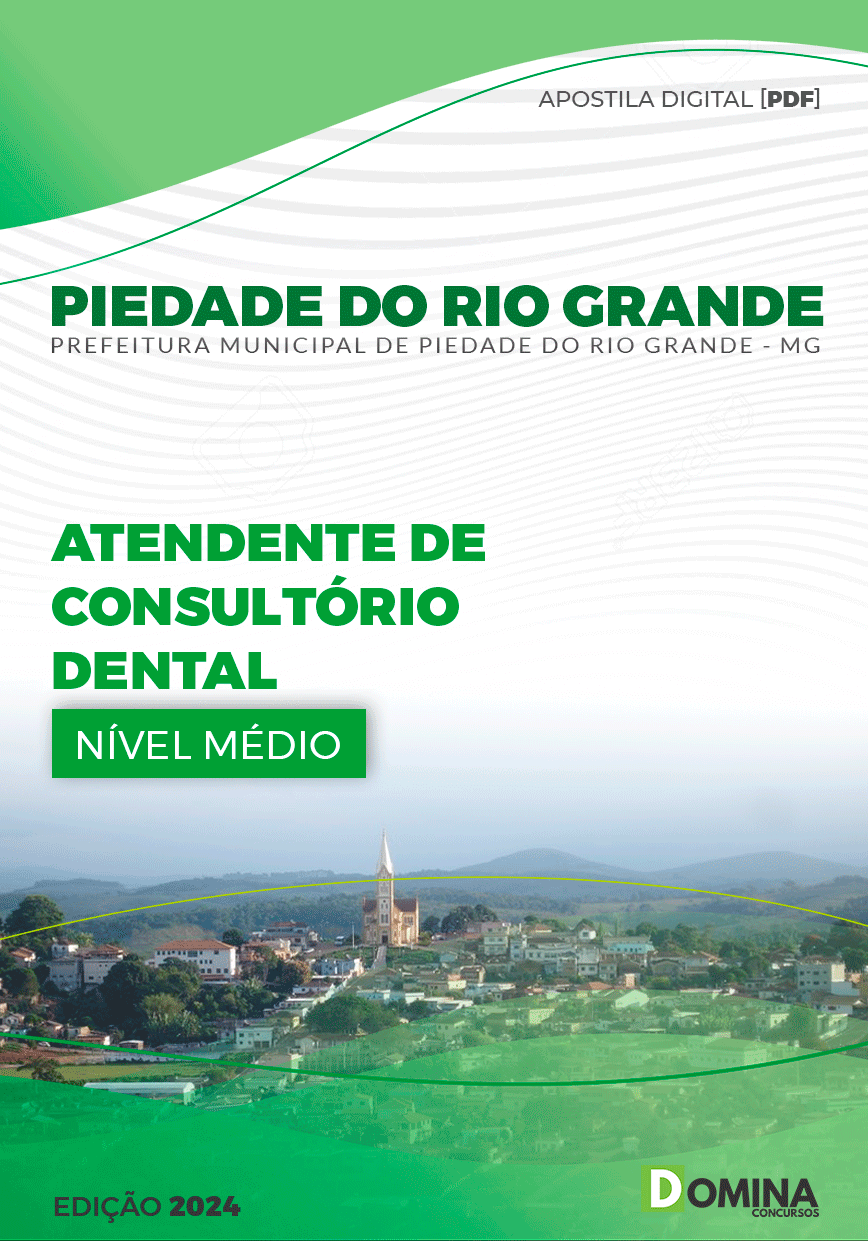 APOSTILA DIGITAL [PDF]

PIEDADE DO RIO GRANDE
PREFEITURA MUNICIPAL DE PIEDADE DO RIO GRANDE - MG

ATENDENTE DE CONSULTÓRIO DENTAL

NÍVEL MÉDIO

EDIÇÃO 2024

DOMINA CONCURSOS